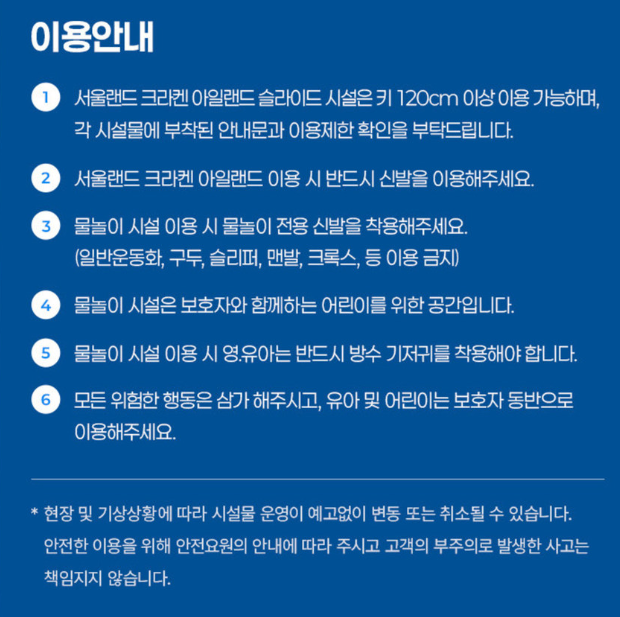 이용안내

1 서울랜드 크라켄 아일랜드 슬라이드 시설은 키 120cm 이상 이용 가능하며, 각 시설물에 부착된 안내문과 이용제한 확인을 부탁드립니다.

2 서울랜드 크라켄 아일랜드 이용 시 반드시 신발을 이용해주세요.

3 물놀이 시설 이용 시 물놀이 전용 신발을 착용해주세요. (일반운동화, 구두, 슬리퍼, 맨발, 크록스, 등 이용 금지)

4 물놀이 시설은 보호자와 함께하는 어린이를 위한 공간입니다.

5 물놀이 시설 이용 시 영.유아는 반드시 방수 기저귀를 착용해야 합니다.

6 모든 위험한 행동은 삼가 해주시고, 유아 및 어린이는 보호자 동반으로 이용해주세요.

* 현장 및 기상상황에 따라 시설물 운영이 예고없이 변동 또는 취소될 수 있습니다. 안전한 이용을 위해 안전요원의 안내에 따라 주시고 고객의 부주의로 발생한 사고는 책임지지 않습니다.